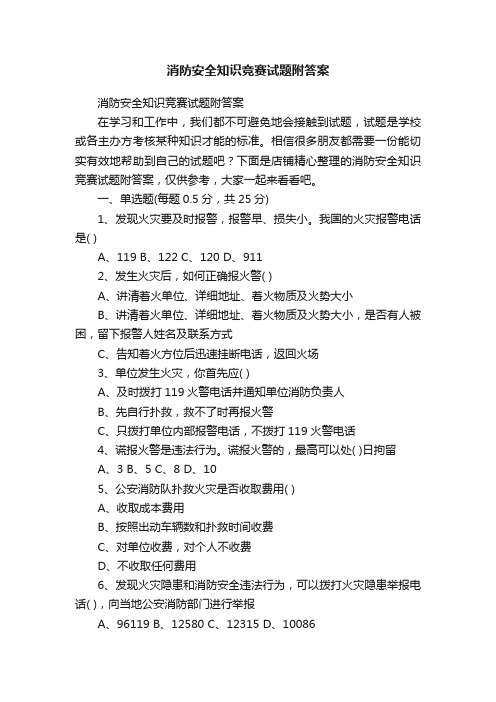 消防安全知识竞赛试题附答案

消防安全知识竞赛试题附答案

在学习和工作中，我们都不可避免地会接触到试题，试题是学校或各主办方考核某种知识才能的标准。相信很多朋友都需要一份能切实有效地帮助到自己的试题吧？下面是店铺精心整理的消防安全知识竞赛试题附答案，仅供参考，大家一起来看看吧。

一、单选题(每题 0.5 分，共 25 分)

1、发现火灾要及时报警，报警早、损失小。我国的火灾报警电话是( )

A、119 B、122 C、120 D、911

2、发生火灾后，如何正确报火警( )

A、讲清着火单位、详细地址、着火物质及火势大小

B、讲清着火单位、详细地址、着火物质及火势大小，是否有人被困，留下报警人姓名及联系方式

C、告知着火方位后迅速挂断电话，返回火场

3、单位发生火灾，你首先应( )

A、及时拨打 119 火警电话并通知单位消防负责人

B、先自行扑救，救不了时再报火警

C、只拨打单位内部报警电话，不拨打 119 火警电话

4、谎报火警是违法行为。谎报火警的，最高可以处( )日拘留

A、3 B、5 C、8 D、10

5、公安消防队扑救火灾是否收取费用( )

A、收取成本费用

B、按照出动车辆数和扑救时间收费

C、对单位收费，对个人不收费

D、不收取任何费用

6、发现火灾隐患和消防安全违法行为，可以拨打火灾隐患举报电话( )，向当地公安消防部门进行举报

A、96119 B、12580 C、12315 D、10086